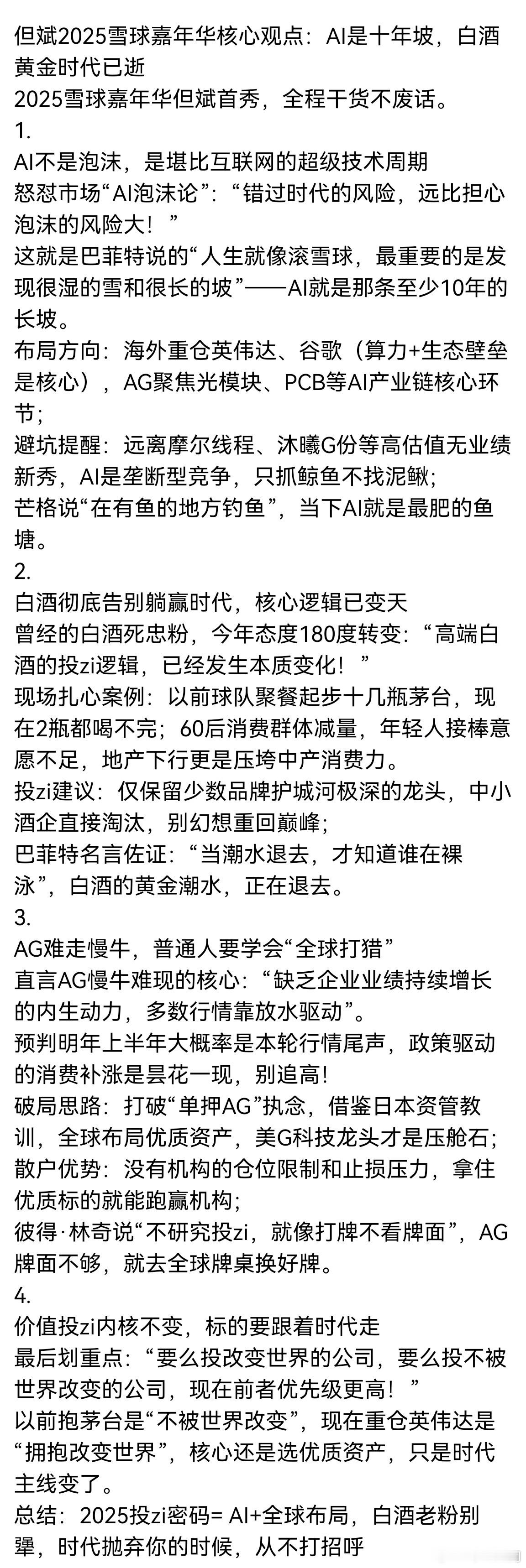 但斌2025雪球嘉年华核心观点：AI是十年坡，白酒黄金时代已逝
2025雪球嘉年华但斌首秀，全程干货不废话。
1.
AI不是泡沫，是堪比互联网的超级技术周期
怒怼市场“AI泡沫论”：“错过时代的风险，远比担心泡沫的风险大！”
这就是巴菲特说的“人生就像滚雪球，最重要的是发现很湿的雪和很长的坡”——AI就是那条至少10年的长坡。
布局方向：海外重仓英伟达、谷歌（算力+生态壁垒是核心），AG聚焦光模块、PCB等AI产业链核心环节；
避坑提醒：远离摩尔线程、沐曦G份等高估值无业绩新秀，AI是垄断型竞争，只抓鲸鱼不找泥鳅；
芒格说“在有鱼的地方钓鱼”，当下AI就是最肥的鱼塘。
2.
白酒彻底告别躺赢时代，核心逻辑已变天
曾经的白酒死忠粉，今年态度180度转变：“高端白酒的投zi逻辑，已经发生本质变化！”
现场扎心案例：以前球队聚餐起步十几瓶茅台，现在2瓶都喝不完；60后消费群体减量，年轻人接棒意愿不足，地产下行更是压垮中产消费力。
投zi建议：仅保留少数品牌护城河极深的龙头，中小酒企直接淘汰，别幻想重回巅峰；
巴菲特名言佐证：“当潮水退去，才知道谁在裸泳”，白酒的黄金潮水，正在退去。
3.
AG难走慢牛，普通人要学会“全球打猎”
直言AG慢牛难现的核心：“缺乏企业业绩持续增长的内生动力，多数行情靠放水驱动”。
预判明年上半年大概率是本轮行情尾声，政策驱动的消费补涨是昙花一现，别追高！
破局思路：打破“单押AG”执念，借鉴日本资管教训，全球布局优质资产，美G科技龙头才是压舱石；
散户优势：没有机构的仓位限制和止损压力，拿住优质标的就能跑赢机构；
彼得·林奇说“不研究投zi，就像打牌不看牌面”，AG牌面不够，就去全球牌桌换好牌。
4.
价值投zi内核不变，标的要跟着时代走
最后划重点：“要么投改变世界的公司，要么投不被世界改变的公司，现在前者优先级更高！”
以前抱茅台是“不被世界改变”，现在重仓英伟达是“拥抱改变世界”，核心还是选优质资产，只是时代主线变了。
总结：2025投zi密码= AI+全球布局，白酒老粉别犟，时代抛弃你的时候，从不打招呼